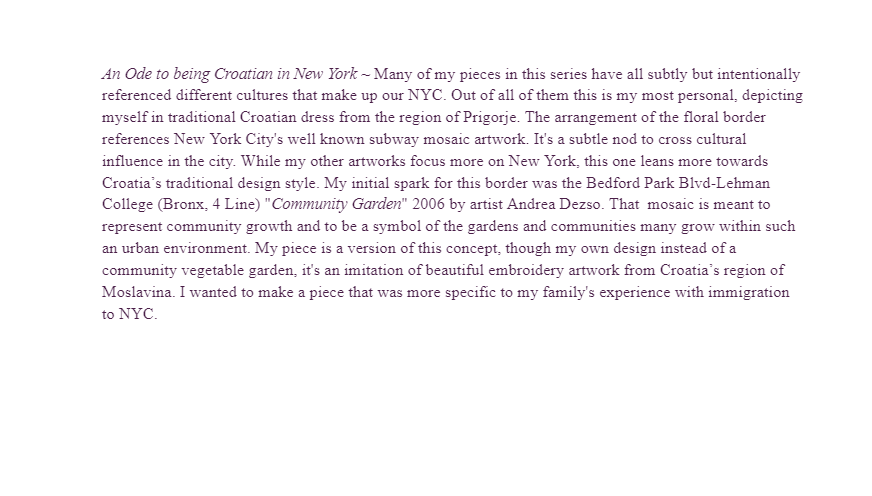 An Ode to being Croatian in New York ~ Many of my pieces in this series have all subtly but intentionally referenced different cultures that make up our NYC. Out of all of them this is my most personal, depicting myself in traditional Croatian dress from the region of Prigorje. The arrangement of the floral border references New York City's well known subway mosaic artwork. It's a subtle nod to cross cultural influence in the city. While my other artworks focus more on New York, this one leans more towards Croatia's traditional design style. My initial spark for this border was the Bedford Park Blvd-Lehman College (Bronx, 4 Line) "Community Garden" 2006 by artist Andrea Dezso. That mosaic is meant to represent community growth and to be a symbol of the gardens and communities many grow within such an urban environment. My piece is a version of this concept, though my own design instead of a community vegetable garden, it's an imitation of beautiful embroidery artwork from Croatia's region of Moslavina. I wanted to make a piece that was more specific to my family's experience with immigration to NYC.